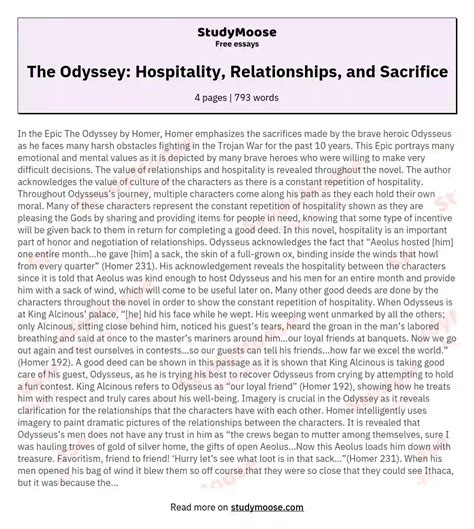 StudyMoose
Free essays

The Odyssey: Hospitality, Relationships, and Sacrifice

4 pages | 793 words

In the Epic The Odyssey by Homer, Homer emphasizes the sacrifices made by the brave heroic Odysseus as he faces many harsh obstacles fighting in the Trojan War for the past 10 years. This Epic portrays many emotional and mental values as it is depicted by many brave heroes who were willing to make very difficult decisions. The value of relationships and hospitality is revealed throughout the novel. The author acknowledges the value of culture of the characters as there is a constant repetition of hospitality. Throughout Odysseus's journey, multiple characters come along his path as they each hold their own moral. Many of these characters represent the constant repetition of hospitality shown as they are pleasing the Gods by sharing and providing items for people in need, knowing that some type of incentive will be given back to them in return for completing a good deed. In this novel, hospitality is an important part of honor and negotiation of relationships. Odysseus acknowledges the fact that "Aeolus hosted [him] one entire month...he gave [him] a sack, the skin of a full-grown ox, binding inside the winds that howl from every quarter" (Homer 231). His acknowledgement reveals the hospitality between the characters since it is told that Aeolus was kind enough to host Odysseus and his men for an entire month and provide him with a sack of wind, which will come to be useful later on. Many other good deeds are done by the characters throughout the novel in order to show the constant repetition of hospitality. When Odysseus is at King Alcinous' palace, "[he] hid his face while he wept. His weeping went unmarked by all the others; only Alcinous, sitting close behind him, noticed his guest's tears, heard the groan in the man's labored breathing and said at once to the master's mariners around him...our loyal friends at banquets. Now we go out again and test ourselves in contests...so our guests can tell his friends...how far we excel the world." (Homer 192). A good deed can be shown in this passage as it is shown that King Alcinous is taking good care of his guest, Odysseus, as he is trying his best to recover Odysseus from crying by attempting to hold a fun contest. King Alcinous refers to Odysseus as "our loyal friend" (Homer 192), showing how he treats him with respect and truly cares about his well-being. Imagery is crucial in the Odyssey as it reveals clarification for the relationships that the characters have with each other. Homer intelligently uses imagery to paint dramatic pictures of the relationships between the characters. It is revealed that Odysseus's men does not have any trust in him as "the crews began to mutter among themselves, sure I was hauling troves of gold of silver home, the gifts of open Aeolus...Now this Aeolus loads him down with treasure. Favoritism, friend to friend! 'Hurry let's see what loot is in that sack..."(Homer 231). When his men opened his bag of wind it blew them so off course that they were so close that they could see Ithaca, but it was because the...

Read more on studymoose.com